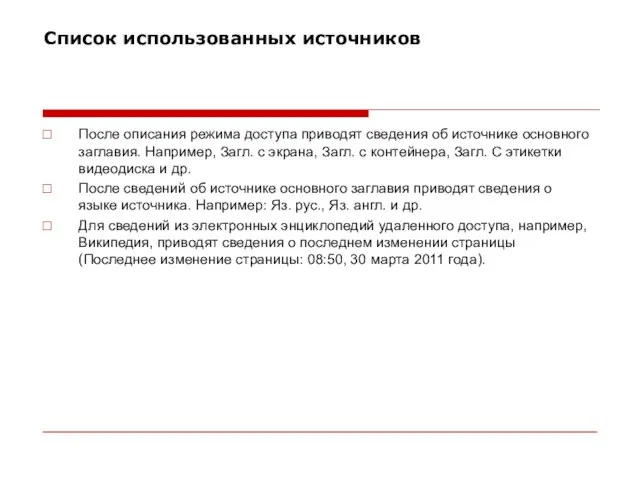 Список использованных источников

□ После описания режима доступа приводят сведения об источнике основного заглавия. Например, Загл. с экрана, Загл. с контейнера, Загл. С этикетки видеодиска и др.

□ После сведений об источнике основного заглавия приводят сведения о языке источника. Например: Яз. рус., Яз. англ. и др.

□ Для сведений из электронных энциклопедий удаленного доступа, например, Википедия, приводят сведения о последнем изменении страницы (Последнее изменение страницы: 08:50, 30 марта 2011 года).